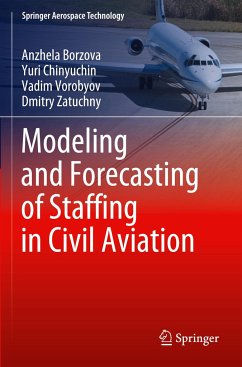 Springer Aerospace Technology

Anzhela Borzova
Yuri Chinyuchin
Vadim Vorobyov
Dmitry Zatuchny

Modeling and Forecasting of Staffing in Civil Aviation

Springer